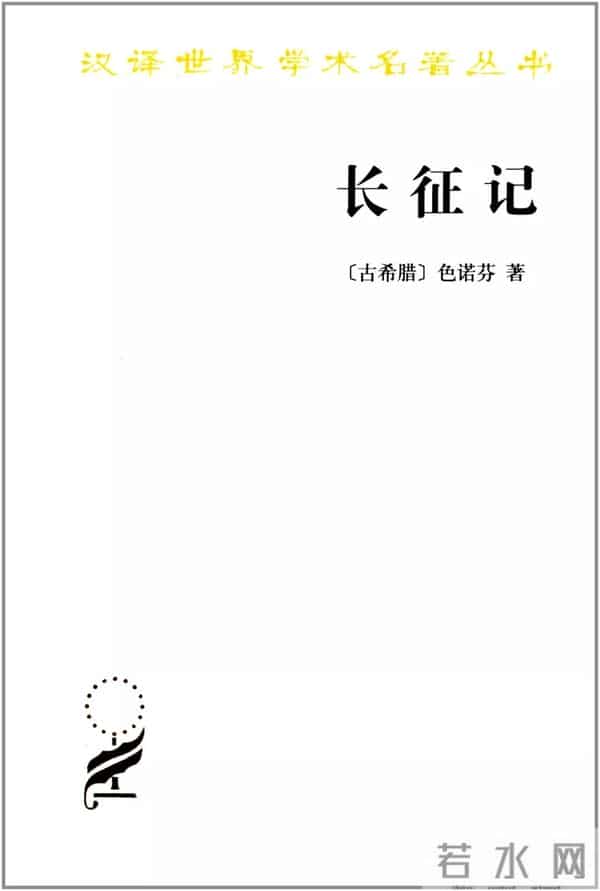 汉译世界学术名著丛书

长征记

〔古希腊〕色诺芬 著

若水网